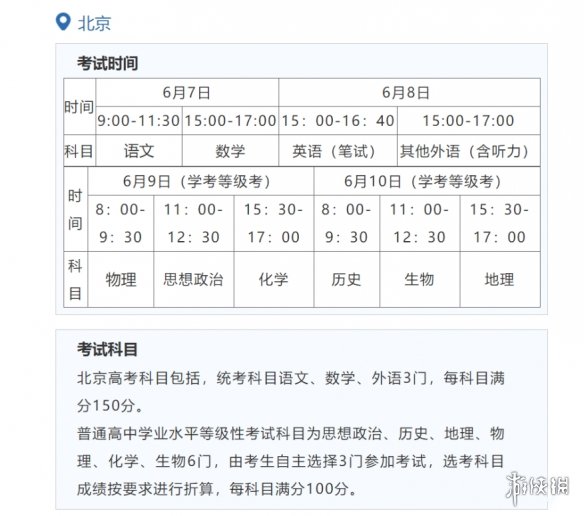 北京

考试时间

| 时间 | 6月7日 | | 6月8日 | |
|---|---|---|---|---|
| | 9:00-11:30 | 15:00-17:00 | 15：00-16：40 | 15:00-17:00 |
| 科目 | 语文 | 数学 | 英语（笔试） | 其他外语（含听力） |

| 时间 | 6月9日（学考等级考） | | | 6月10日（学考等级考） | | |
|---|---|---|---|---|---|---|
| | 8：00-9：30 | 11：00-12：30 | 15：30-17：00 | 8：00-9：30 | 11：00-12：30 | 15：30-17：00 |
| 科目 | 物理 | 思想政治 | 化学 | 历史 | 生物 | 地理 |

考试科目

北京高考科目包括，统考科目语文、数学、外语3门，每科目满分150分。

普通高中学业水平等级性考试科目为思想政治、历史、地理、物理、化学、生物6门，由考生自主选择3门参加考试，选考科目成绩按要求进行折算，每科目满分100分。

游侠网